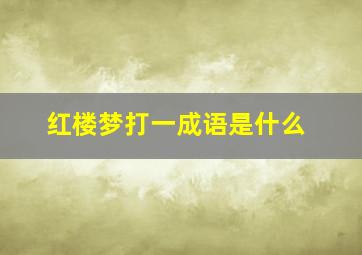 红楼梦打一成语是什么